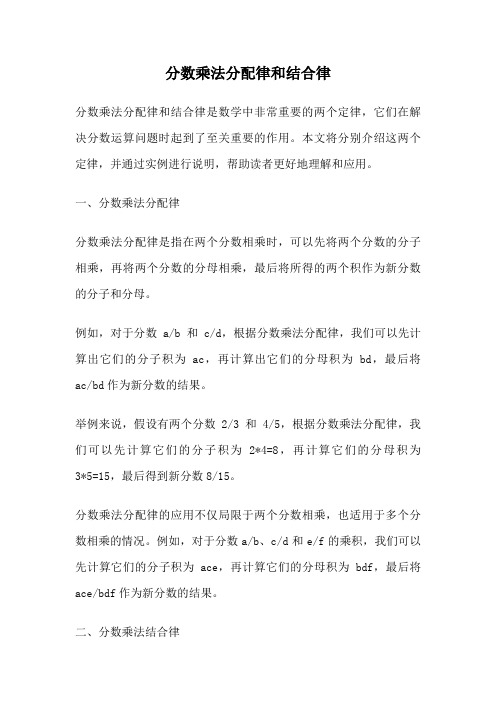 分数乘法分配律和结合律

分数乘法分配律和结合律是数学中非常重要的两个定律，它们在解决分数运算问题时起到了至关重要的作用。本文将分别介绍这两个定律，并通过实例进行说明，帮助读者更好地理解和应用。

一、分数乘法分配律

分数乘法分配律是指在两个分数相乘时，可以先将两个分数的分子相乘，再将两个分数的分母相乘，最后将所得的两个积作为新分数的分子和分母。

例如，对于分数 a/b 和 c/d，根据分数乘法分配律，我们可以先计算出它们的分子积为 ac，再计算出它们的分母积为 bd，最后将 ac/bd 作为新分数的结果。

举例来说，假设有两个分数 2/3 和 4/5，根据分数乘法分配律，我们可以先计算它们的分子积为 2*4=8，再计算它们的分母积为 3*5=15，最后得到新分数 8/15。

分数乘法分配律的应用不仅局限于两个分数相乘，也适用于多个分数相乘的情况。例如，对于分数 a/b、c/d 和 e/f 的乘积，我们可以先计算它们的分子积为 ace，再计算它们的分母积为 bdf，最后将 ace/bdf 作为新分数的结果。

二、分数乘法结合律